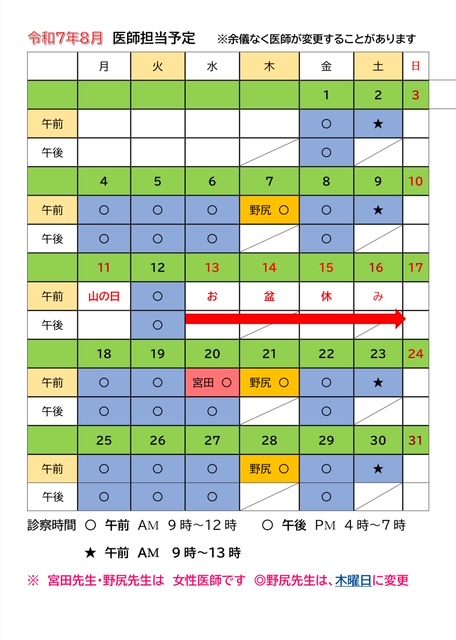 令和7年8月 医師担当予定 ※余儀なく医師が変更することがあります

| | 月 | 火 | 水 | 木 | 金 | 土 | 日 |
|---|---|---|---|---|---|---|---|
| | | | | | 1 | 2 | 3 |
| 午前 | | | | | ○ | ★ | |
| 午後 | | | | | ○ | | |
| | 4 | 5 | 6 | 7 | 8 | 9 | 10 |
| 午前 | ○ | ○ | ○ | 野尻 ○ | ○ | ★ | |
| 午後 | ○ | ○ | ○ | | ○ | | |
| | 11 | 12 | 13 | 14 | 15 | 16 | 17 |
| 午前 | 山の日 | ○ | お | 盆 | 休 | み | |
| 午後 | | ○ | | | | | |
| | 18 | 19 | 20 | 21 | 22 | 23 | 24 |
| 午前 | ○ | ○ | 宮田 ○ | 野尻 ○ | ○ | ★ | |
| 午後 | ○ | ○ | ○ | | ○ | | |
| | 25 | 26 | 27 | 28 | 29 | 30 | 31 |
| 午前 | ○ | ○ | ○ | 野尻 ○ | ○ | ★ | |
| 午後 | ○ | ○ | ○ | | ○ | | |

診察時間 ○ 午前 AM 9時～12時 ○ 午後 PM 4時～7時

★ 午前 AM 9時～13時

※ 宮田先生・野尻先生は 女性医師です ◎野尻先生は、木曜日に変更